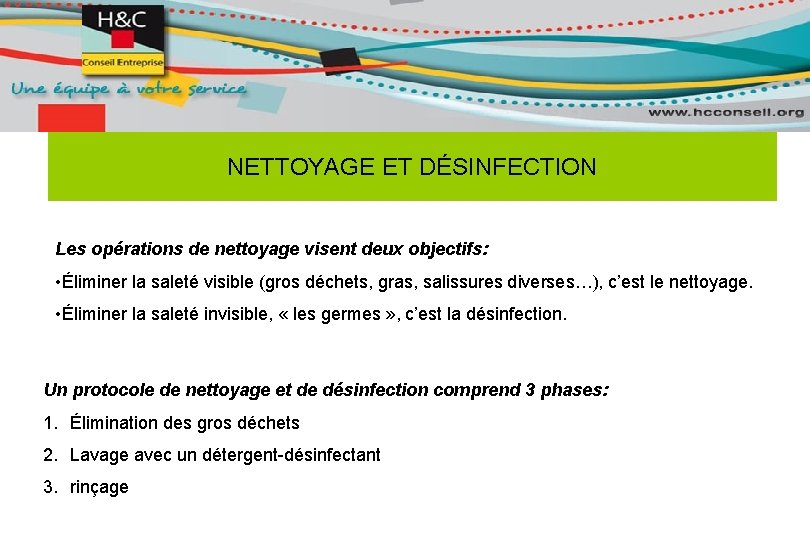 H&C
Conseil Entreprise
Une équipe à votre service

www.hcconseil.org

NETTOYAGE ET DÉSINFECTION

Les opérations de nettoyage visent deux objectifs:

• Éliminer la saleté visible (gros déchets, gras, salissures diverses…), c'est le nettoyage.

• Éliminer la saleté invisible, « les germes », c'est la désinfection.

Un protocole de nettoyage et de désinfection comprend 3 phases:

1. Élimination des gros déchets
2. Lavage avec un détergent-désinfectant
3. rinçage